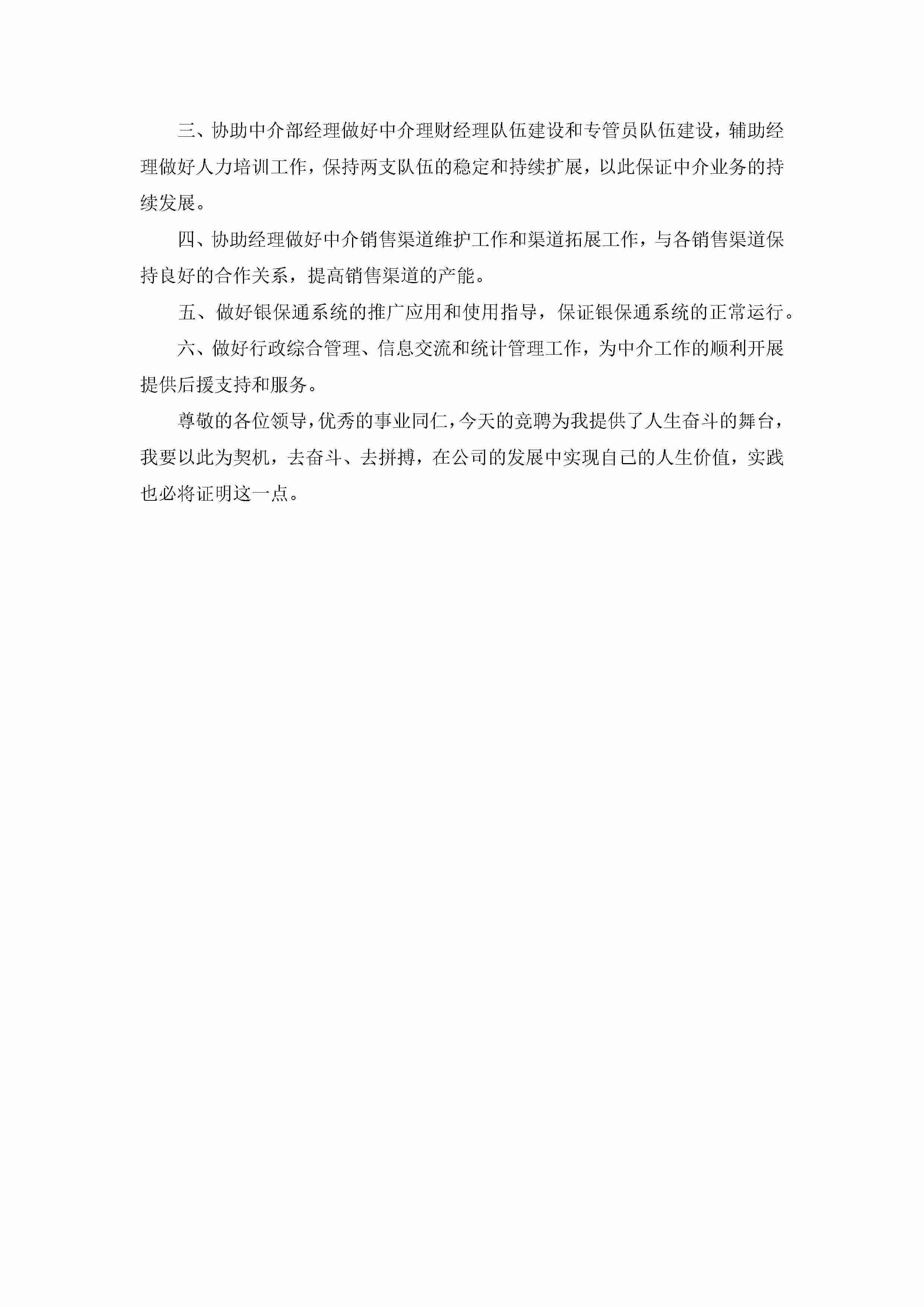 三、协助中介部经理做好中介理财经理队伍建设和专管员队伍建设，辅助经理做好人力培训工作，保持两支队伍的稳定和持续扩展，以此保证中介业务的持续发展。

四、协助经理做好中介销售渠道维护工作和渠道拓展工作，与各销售渠道保持良好的合作关系，提高销售渠道的产能。

五、做好银保通系统的推广应用和使用指导，保证银保通系统的正常运行。

六、做好行政综合管理、信息交流和统计管理工作，为中介工作的顺利开展提供后援支持和服务。

尊敬的各位领导，优秀的事业同仁，今天的竞聘为我提供了人生奋斗的舞台，我要以此为契机，去奋斗、去拼搏，在公司的发展中实现自己的人生价值，实践也必将证明这一点。